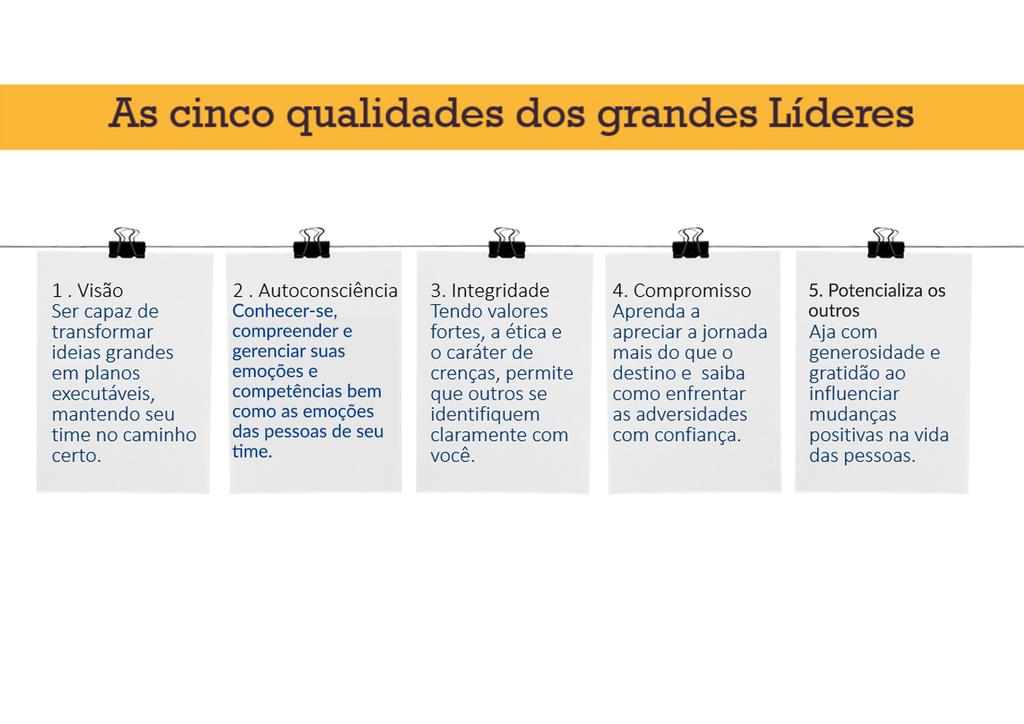 As cinco qualidades dos grandes Líderes

1 . Visão
Ser capaz de transformar ideias grandes em planos executáveis, mantendo seu time no caminho certo.

2 . Autoconsciência
Conhecer-se, compreender e gerenciar suas emoções e competências bem como as emoções das pessoas de seu time.

3. Integridade
Tendo valores fortes, a ética e o caráter de crenças, permite que outros se identifiquem claramente com você.

4. Compromisso
Aprenda a apreciar a jornada mais do que o destino e saiba como enfrentar as adversidades com confiança.

5. Potencializa os outros
Aja com generosidade e gratidão ao influenciar mudanças positivas na vida das pessoas.